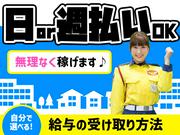 日or週払いOK

無理なく稼げます♪

自分で選べる!

給与の受け取り方法